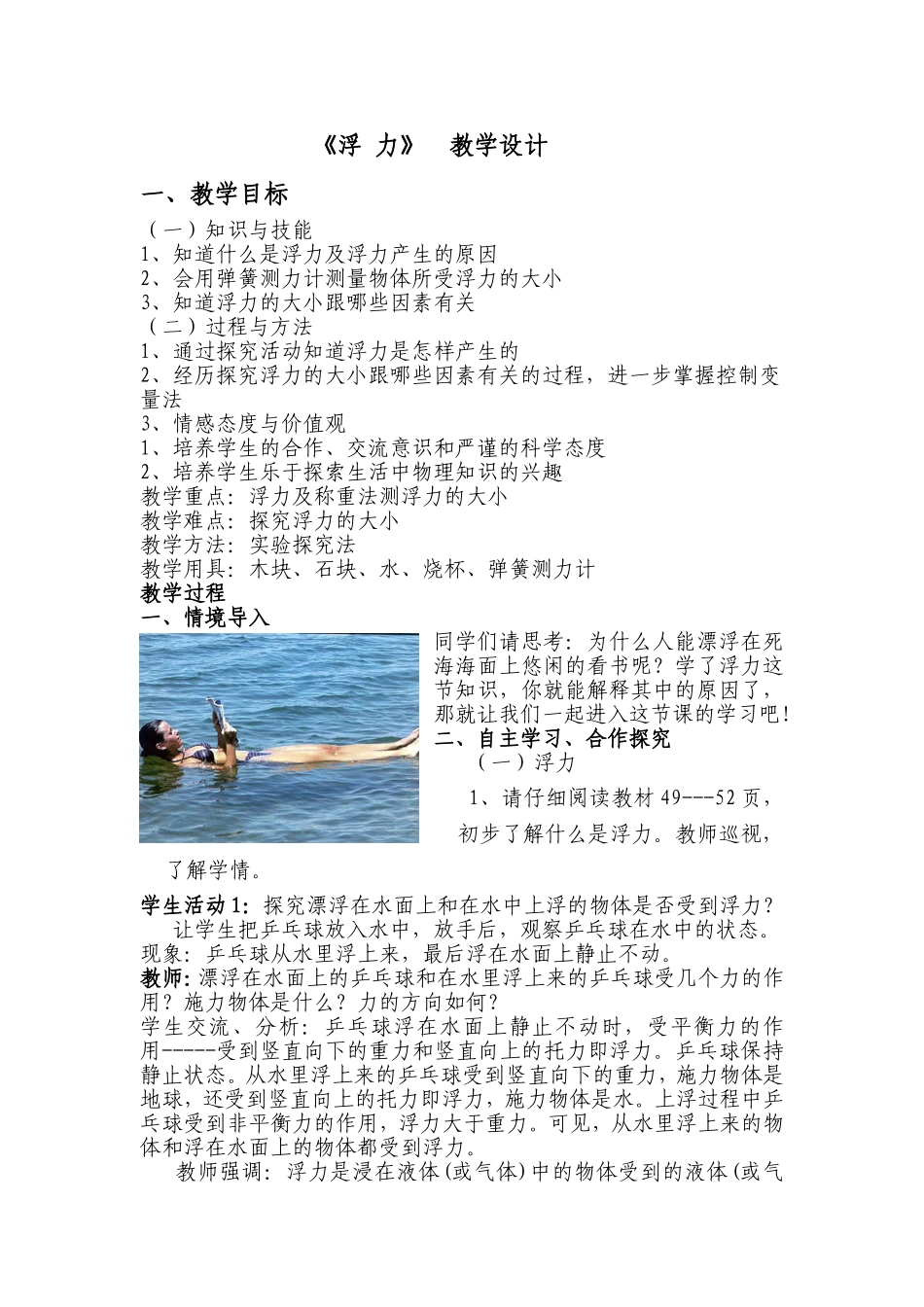 《浮 力》 教学设计

一、教学目标

（一）知识与技能
1、知道什么是浮力及浮力产生的原因
2、会用弹簧测力计测量物体所受浮力的大小
3、知道浮力的大小跟哪些因素有关
（二）过程与方法
1、通过探究活动知道浮力是怎样产生的
2、经历探究浮力的大小跟哪些因素有关的过程，进一步掌握控制变量法
3、情感态度与价值观
1、培养学生的合作、交流意识和严谨的科学态度
2、培养学生乐于探索生活中物理知识的兴趣
教学重点：浮力及称重法测浮力的大小
教学难点：探究浮力的大小
教学方法：实验探究法
教学用具：木块、石块、水、烧杯、弹簧测力计
教学过程
一、情境导入

同学们请思考：为什么人能漂浮在死海海面上悠闲的看书呢？学了浮力这节知识，你就能解释其中的原因了，那就让我们一起进入这节课的学习吧！
二、自主学习、合作探究
（一）浮力
1、请仔细阅读教材 49---52 页，初步了解什么是浮力。教师巡视，了解学情。

学生活动 1：探究漂浮在水面上和在水中上浮的物体是否受到浮力？
让学生把乒乓球放入水中，放手后，观察乒乓球在水中的状态。
现象：乒乓球从水里浮上来，最后浮在水面上静止不动。
教师：漂浮在水面上的乒乓球和在水里浮上来的乒乓球受几个力的作用？施力物体是什么？力的方向如何？
学生交流、分析：乒乓球浮在水面上静止不动时，受平衡力的作用-----受到竖直向下的重力和竖直向上的托力即浮力。乒乓球保持静止状态。从水里浮上来的乒乓球受到竖直向下的重力，施力物体是地球，还受到竖直向上的托力即浮力，施力物体是水。上浮过程中乒乓球受到非平衡力的作用，浮力大于重力。可见，从水里浮上来的物体和浮在水面上的物体都受到浮力。
教师强调：浮力是浸在液体(或气体)中的物体受到的液体(或气